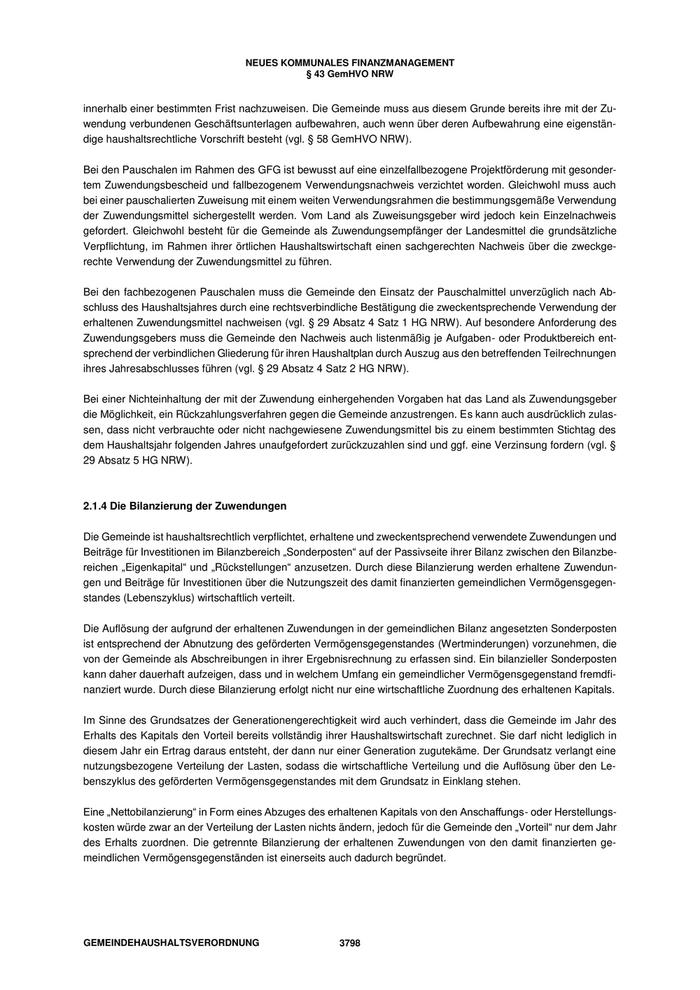 NEUES KOMMUNALES FINANZMANAGEMENT
§ 43 GemHVO NRW

innerhalb einer bestimmten Frist nachzuweisen. Die Gemeinde muss aus diesem Grunde bereits ihre mit der Zuwendung verbundenen Geschäftsunterlagen aufbewahren, auch wenn über deren Aufbewahrung eine eigenständige haushaltsrechtliche Vorschrift besteht (vgl. § 58 GemHVO NRW).

Bei den Pauschalen im Rahmen des GFG ist bewusst auf eine einzelfallbezogene Projektförderung mit gesondertem Zuwendungsbescheid und fallbezogenem Verwendungsnachweis verzichtet worden. Gleichwohl muss auch bei einer pauschalierten Zuweisung mit einem weiten Verwendungsrahmen die bestimmungsgemäße Verwendung der Zuwendungsmittel sichergestellt werden. Vom Land als Zuweisungsgeber wird jedoch kein Einzelnachweis gefordert. Gleichwohl besteht für die Gemeinde als Zuwendungsempfänger der Landesmittel die grundsätzliche Verpflichtung, im Rahmen ihrer örtlichen Haushaltswirtschaft einen sachgerechten Nachweis über die zweckgerechte Verwendung der Zuwendungsmittel zu führen.

Bei den fachbezogenen Pauschalen muss die Gemeinde den Einsatz der Pauschalmittel unverzüglich nach Abschluss des Haushaltsjahres durch eine rechtsverbindliche Bestätigung die zweckentsprechende Verwendung der erhaltenen Zuwendungsmittel nachweisen (vgl. § 29 Absatz 4 Satz 1 HG NRW). Auf besondere Anforderung des Zuwendungsgebers muss die Gemeinde den Nachweis auch listenmäßig je Aufgaben- oder Produktbereich entsprechend der verbindlichen Gliederung für ihren Haushaltplan durch Auszug aus den betreffenden Teilrechnungen ihres Jahresabschlusses führen (vgl. § 29 Absatz 4 Satz 2 HG NRW).

Bei einer Nichteinhaltung der mit der Zuwendung einhergehenden Vorgaben hat das Land als Zuwendungsgeber die Möglichkeit, ein Rückzahlungsverfahren gegen die Gemeinde anzustrengen. Es kann auch ausdrücklich zulassen, dass nicht verbrauchte oder nicht nachgewiesene Zuwendungsmittel bis zu einem bestimmten Stichtag des dem Haushaltsjahr folgenden Jahres unaufgefordert zurückzuzahlen sind und ggf. eine Verzinsung fordern (vgl. § 29 Absatz 5 HG NRW).

2.1.4 Die Bilanzierung der Zuwendungen

Die Gemeinde ist haushaltsrechtlich verpflichtet, erhaltene und zweckentsprechend verwendete Zuwendungen und Beiträge für Investitionen im Bilanzbereich „Sonderposten“ auf der Passivseite ihrer Bilanz zwischen den Bilanzbereichen „Eigenkapital“ und „Rückstellungen“ anzusetzen. Durch diese Bilanzierung werden erhaltene Zuwendungen und Beiträge für Investitionen über die Nutzungszeit des damit finanzierten gemeindlichen Vermögensgegenstandes (Lebenszyklus) wirtschaftlich verteilt.

Die Auflösung der aufgrund der erhaltenen Zuwendungen in der gemeindlichen Bilanz angesetzten Sonderposten ist entsprechend der Abnutzung des geförderten Vermögensgegenstandes (Wertminderungen) vorzunehmen, die von der Gemeinde als Abschreibungen in ihrer Ergebnisrechnung zu erfassen sind. Ein bilanzieller Sonderposten kann daher dauerhaft aufzeigen, dass und in welchem Umfang ein gemeindlicher Vermögensgegenstand fremdfinanziert wurde. Durch diese Bilanzierung erfolgt nicht nur eine wirtschaftliche Zuordnung des erhaltenen Kapitals.

Im Sinne des Grundsatzes der Generationengerechtigkeit wird auch verhindert, dass die Gemeinde im Jahr des Erhalts des Kapitals den Vorteil bereits vollständig ihrer Haushaltswirtschaft zurechnet. Sie darf nicht lediglich in diesem Jahr ein Ertrag daraus entsteht, der dann nur einer Generation zugutekäme. Der Grundsatz verlangt eine nutzungsbezogene Verteilung der Lasten, sodass die wirtschaftliche Verteilung und die Auflösung über den Lebenszyklus des geförderten Vermögensgegenstandes mit dem Grundsatz in Einklang stehen.

Eine „Nettobilanzierung“ in Form eines Abzuges des erhaltenen Kapitals von den Anschaffungs- oder Herstellungskosten würde zwar an der Verteilung der Lasten nichts ändern, jedoch für die Gemeinde den „Vorteil“ nur dem Jahr des Erhalts zuordnen. Die getrennte Bilanzierung der erhaltenen Zuwendungen von den damit finanzierten gemeindlichen Vermögensgegenständen ist einerseits auch dadurch begründet.

GEMEINDEHAUSHALTSVERORDNUNG 3798